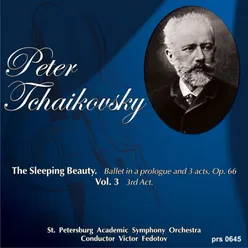 Peter Tchaikovsky

The Sleeping Beauty. Ballet in a prologue and 3 acts, Op. 66
Vol. 3 3rd Act.

St. Petersburg Academic Symphony Orchestra
Conductor Victor Fedotov

prs 0645